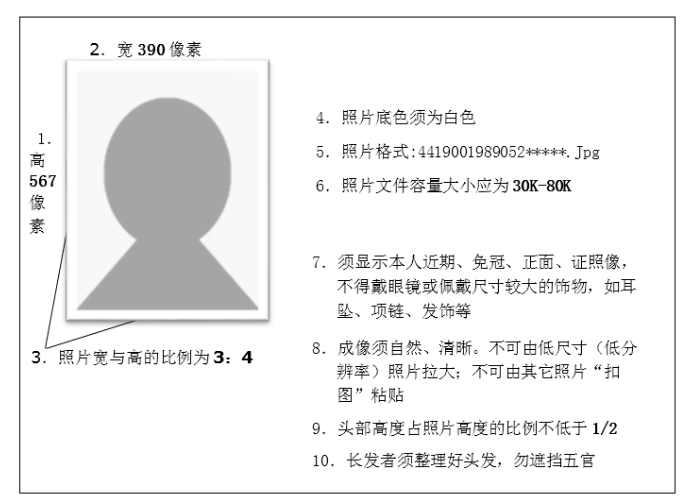 2. 宽 390 像素

1. 高 567 像素

3. 照片宽与高的比例为 3：4

4. 照片底色须为白色

5. 照片格式:4419001989052*****.Jpg

6. 照片文件容量大小应为 30K-80K

7. 须显示本人近期、免冠、正面、证照像，不得戴眼镜或佩戴尺寸较大的饰物，如耳坠、项链、发饰等

8. 成像须自然、清晰。不可由低尺寸（低分辨率）照片拉大；不可由其它照片“扣图”粘贴

9. 头部高度占照片高度的比例不低于 1/2

10. 长发者须整理好头发，勿遮挡五官